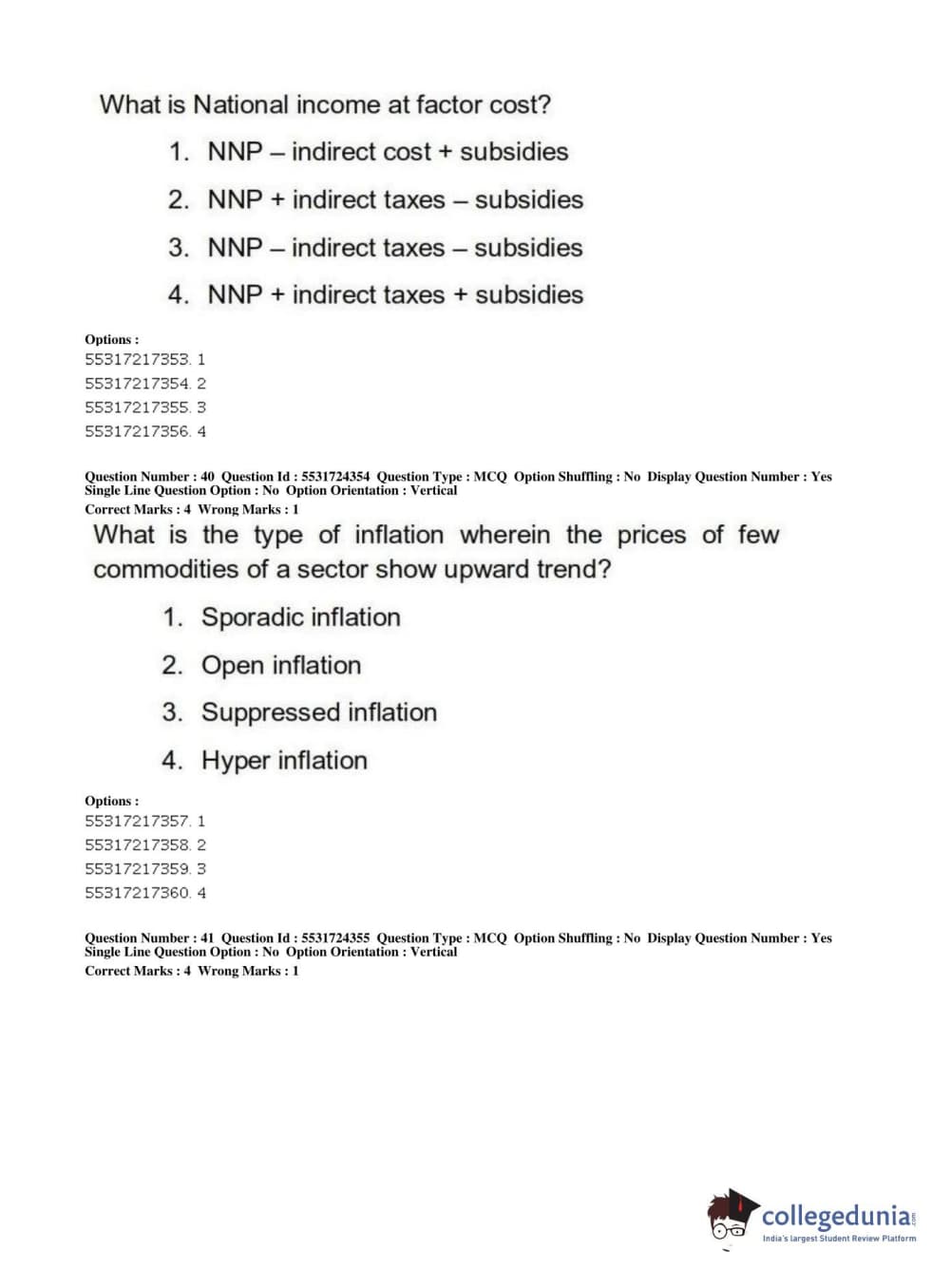 What is National income at factor cost?

1. NNP – indirect cost + subsidies
2. NNP + indirect taxes – subsidies
3. NNP – indirect taxes – subsidies
4. NNP + indirect taxes + subsidies

Options :
55317217353. 1
55317217354. 2
55317217355. 3
55317217356. 4

Question Number : 40 Question Id : 5531724354 Question Type : MCQ Option Shuffling : No Display Question Number : Yes Single Line Question Option : No Option Orientation : Vertical
Correct Marks : 4 Wrong Marks : 1

What is the type of inflation wherein the prices of few commodities of a sector show upward trend?

1. Sporadic inflation
2. Open inflation
3. Suppressed inflation
4. Hyper inflation

Options :
55317217357. 1
55317217358. 2
55317217359. 3
55317217360. 4

Question Number : 41 Question Id : 5531724355 Question Type : MCQ Option Shuffling : No Display Question Number : Yes Single Line Question Option : No Option Orientation : Vertical
Correct Marks : 4 Wrong Marks : 1

collegedunia.com
India's largest Student Review Platform